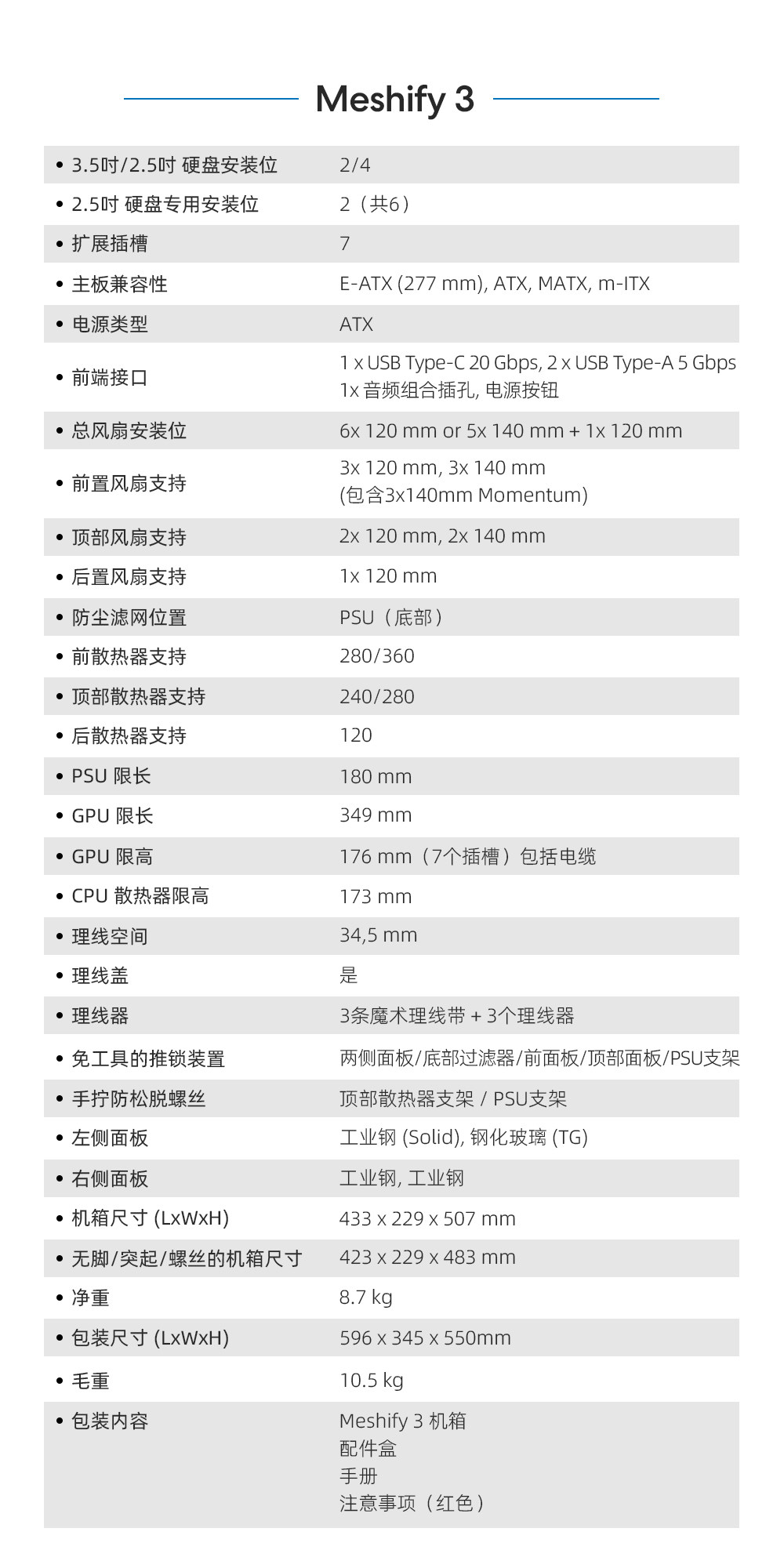 Meshify 3

| | |
|---|---|
| • 3.5吋/2.5吋 硬盘安装位 | 2/4 |
| • 2.5吋 硬盘专用安装位 | 2（共6） |
| • 扩展插槽 | 7 |
| • 主板兼容性 | E-ATX (277 mm), ATX, MATX, m-ITX |
| • 电源类型 | ATX |
| • 前端接口 | 1 x USB Type-C 20 Gbps, 2 x USB Type-A 5 Gbps 1x 音频组合插孔, 电源按钮 |
| • 总风扇安装位 | 6x 120 mm or 5x 140 mm + 1x 120 mm |
| • 前置风扇支持 | 3x 120 mm, 3x 140 mm (包含3x140mm Momentum) |
| • 顶部风扇支持 | 2x 120 mm, 2x 140 mm |
| • 后置风扇支持 | 1x 120 mm |
| • 防尘滤网位置 | PSU（底部） |
| • 前散热器支持 | 280/360 |
| • 顶部散热器支持 | 240/280 |
| • 后散热器支持 | 120 |
| • PSU 限长 | 180 mm |
| • GPU 限长 | 349 mm |
| • GPU 限高 | 176 mm（7个插槽）包括电缆 |
| • CPU 散热器限高 | 173 mm |
| • 理线空间 | 34,5 mm |
| • 理线盖 | 是 |
| • 理线器 | 3条魔术理线带 + 3个理线器 |
| • 免工具的推锁装置 | 两侧面板/底部过滤器/前面板/顶部面板/PSU支架 |
| • 手拧防松脱螺丝 | 顶部散热器支架 / PSU支架 |
| • 左侧面板 | 工业钢 (Solid), 钢化玻璃 (TG) |
| • 右侧面板 | 工业钢, 工业钢 |
| • 机箱尺寸 (LxWxH) | 433 x 229 x 507 mm |
| • 无脚/突起/螺丝的机箱尺寸 | 423 x 229 x 483 mm |
| • 净重 | 8.7 kg |
| • 包装尺寸 (LxWxH) | 596 x 345 x 550mm |
| • 毛重 | 10.5 kg |
| • 包装内容 | Meshify 3 机箱 配件盒 手册 注意事项（红色） |